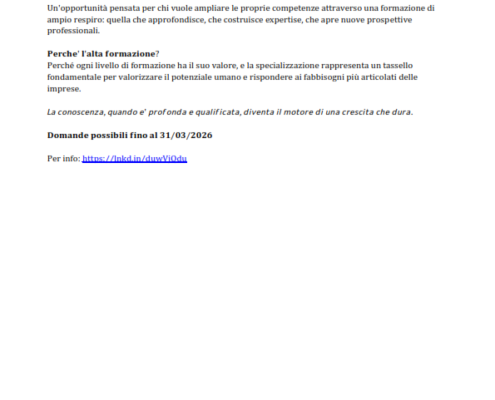 Un'opportunità pensata per chi vuole ampliare le proprie competenze attraverso una formazione di ampio respiro: quella che approfondisce, che costruisce expertise, che apre nuove prospettive professionali.

Perche' l'alta formazione?
Perché ogni livello di formazione ha il suo valore, e la specializzazione rappresenta un tassello fondamentale per valorizzare il potenziale umano e rispondere ai fabbisogni più articolati delle imprese.

La conoscenza, quando e' profonda e qualificata, diventa il motore di una crescita che dura.

Domande possibili fino al 31/03/2026

Per info: https://lnkd.in/duwViOdu